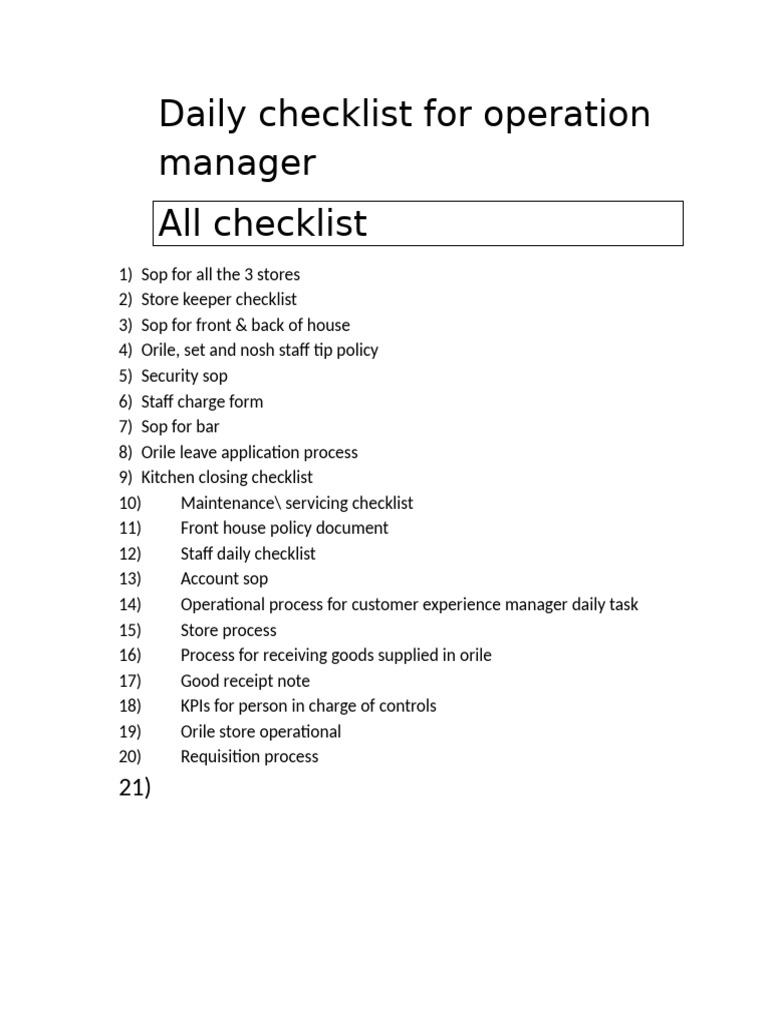 Daily checklist for operation manager

All checklist

1) Sop for all the 3 stores
2) Store keeper checklist
3) Sop for front & back of house
4) Orile, set and nosh staff tip policy
5) Security sop
6) Staff charge form
7) Sop for bar
8) Orile leave application process
9) Kitchen closing checklist
10) Maintenance\ servicing checklist
11) Front house policy document
12) Staff daily checklist
13) Account sop
14) Operational process for customer experience manager daily task
15) Store process
16) Process for receiving goods supplied in orile
17) Good receipt note
18) KPIs for person in charge of controls
19) Orile store operational
20) Requisition process
21)